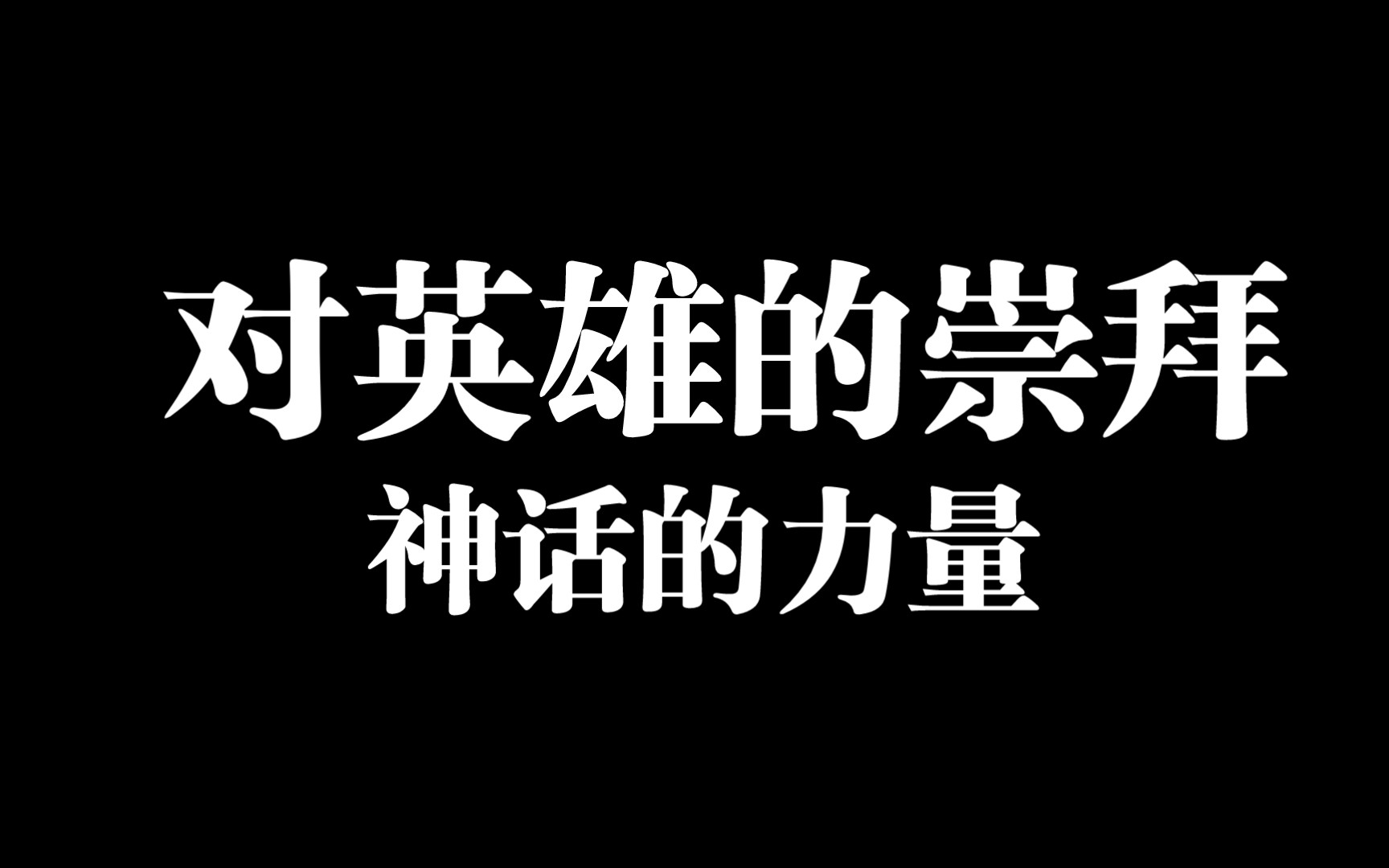 对英雄的崇拜

神话的力量